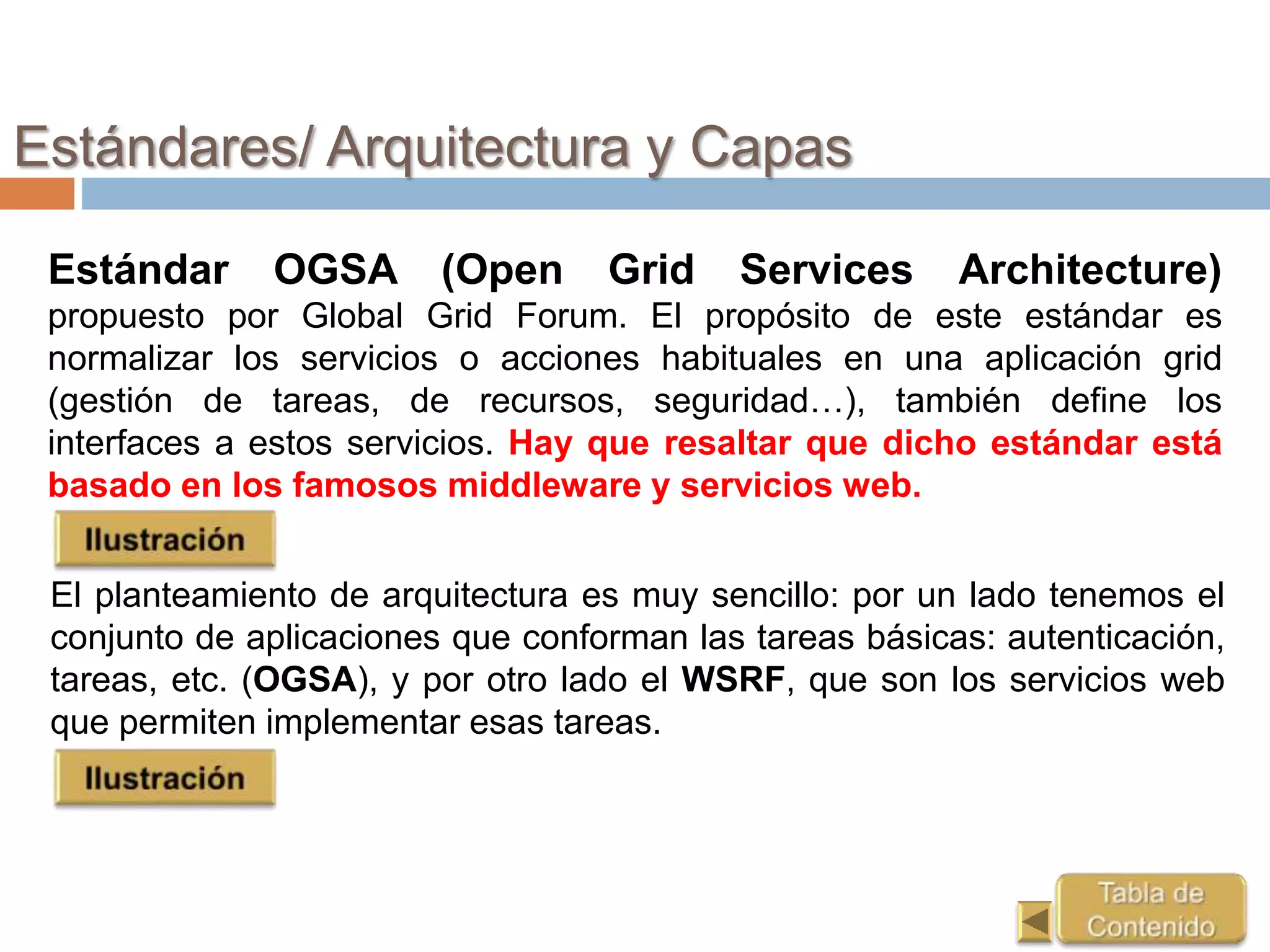 Estándares/ Arquitectura y Capas

Estándar OGSA (Open Grid Services Architecture) propuesto por Global Grid Forum. El propósito de este estándar es normalizar los servicios o acciones habituales en una aplicación grid (gestión de tareas, de recursos, seguridad…), también define los interfaces a estos servicios. Hay que resaltar que dicho estándar está basado en los famosos middleware y servicios web.

Ilustración

El planteamiento de arquitectura es muy sencillo: por un lado tenemos el conjunto de aplicaciones que conforman las tareas básicas: autenticación, tareas, etc. (OGSA), y por otro lado el WSRF, que son los servicios web que permiten implementar esas tareas.

Ilustración

Tabla de Contenido